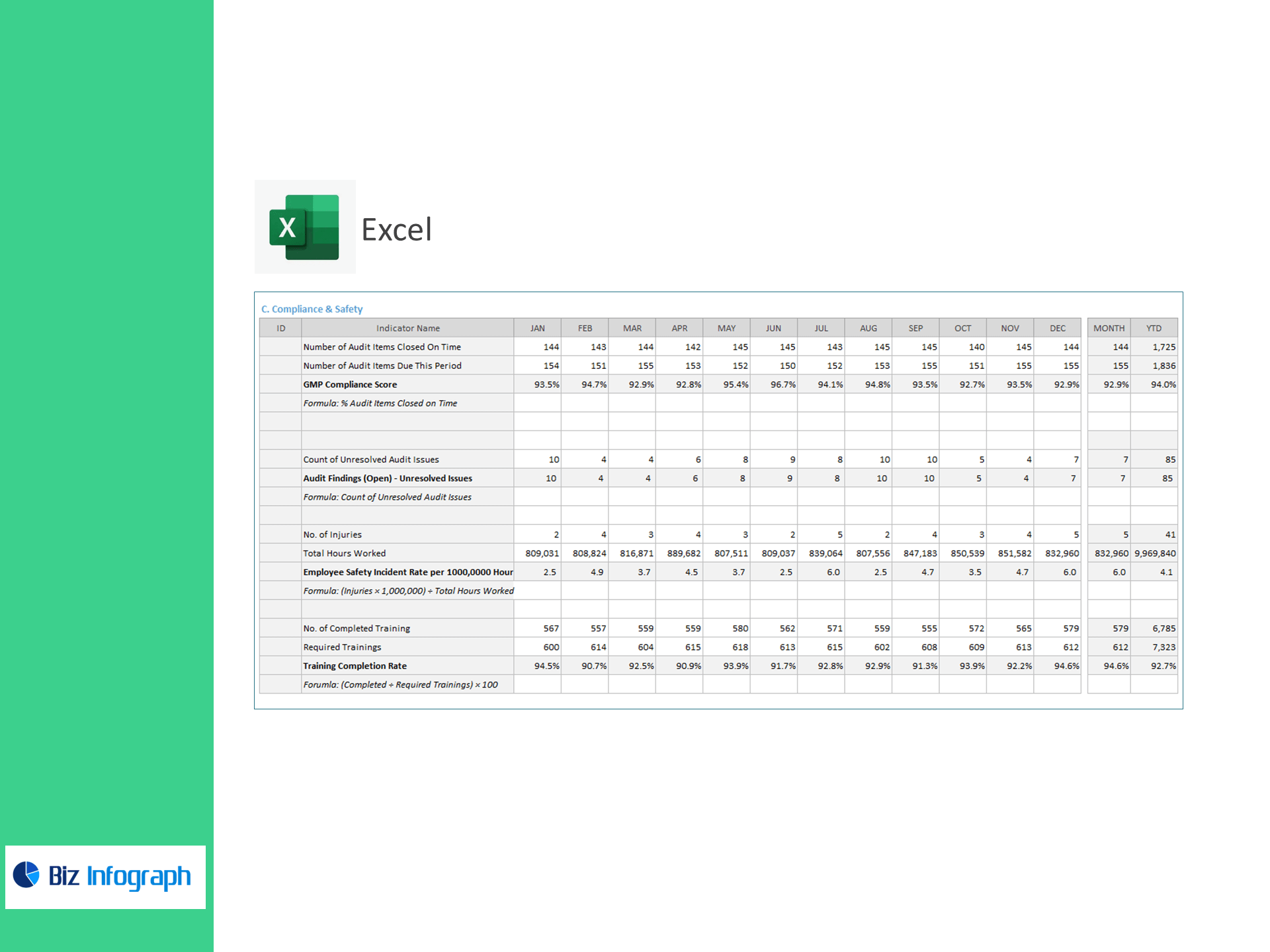 X

Excel

C. Compliance & Safety

| ID | Indicator Name | JAN | FEB | MAR | APR | MAY | JUN | JUL | AUG | SEP | OCT | NOV | DEC | MONTH | YTD |
|---|---|---|---|---|---|---|---|---|---|---|---|---|---|---|---|
| | Number of Audit Items Closed On Time | 144 | 143 | 144 | 142 | 145 | 145 | 143 | 145 | 145 | 140 | 145 | 144 | 144 | 1,725 |
| | Number of Audit Items Due This Period | 154 | 151 | 155 | 153 | 152 | 150 | 152 | 153 | 155 | 151 | 155 | 155 | 155 | 1,836 |
| | GMP Compliance Score | 93.5% | 94.7% | 92.9% | 92.8% | 95.4% | 96.7% | 94.1% | 94.8% | 93.5% | 92.7% | 93.5% | 92.9% | 92.9% | 94.0% |
| | Formula: % Audit Items Closed on Time | | | | | | | | | | | | | | |
| | | | | | | | | | | | | | | | |
| | | | | | | | | | | | | | | | |
| | Count of Unresolved Audit Issues | 10 | 4 | 4 | 6 | 8 | 9 | 8 | 10 | 10 | 5 | 4 | 7 | 7 | 85 |
| | Audit Findings (Open) - Unresolved Issues | 10 | 4 | 4 | 6 | 8 | 9 | 8 | 10 | 10 | 5 | 4 | 7 | 7 | 85 |
| | Formula: Count of Unresolved Audit Issues | | | | | | | | | | | | | | |
| | | | | | | | | | | | | | | | |
| | No. of Injuries | 2 | 4 | 3 | 4 | 3 | 2 | 5 | 2 | 4 | 3 | 4 | 5 | 5 | 41 |
| | Total Hours Worked | 809,031 | 808,824 | 816,871 | 889,682 | 807,511 | 809,037 | 839,064 | 807,556 | 847,183 | 850,539 | 851,582 | 832,960 | 832,960 | 9,969,840 |
| | Employee Safety Incident Rate per 1000,0000 Hour | 2.5 | 4.9 | 3.7 | 4.5 | 3.7 | 2.5 | 6.0 | 2.5 | 4.7 | 3.5 | 4.7 | 6.0 | 6.0 | 4.1 |
| | Formula: (Injuries × 1,000,000) ÷ Total Hours Worked | | | | | | | | | | | | | | |
| | | | | | | | | | | | | | | | |
| | No. of Completed Training | 567 | 557 | 559 | 559 | 580 | 562 | 571 | 559 | 555 | 572 | 565 | 579 | 579 | 6,785 |
| | Required Trainings | 600 | 614 | 604 | 615 | 618 | 613 | 615 | 602 | 608 | 609 | 613 | 612 | 612 | 7,323 |
| | Training Completion Rate | 94.5% | 90.7% | 92.5% | 90.9% | 93.9% | 91.7% | 92.8% | 92.9% | 91.3% | 93.9% | 92.2% | 94.6% | 94.6% | 92.7% |
| | Forumla: (Completed ÷ Required Trainings) × 100 | | | | | | | | | | | | | | |

Biz Infograph